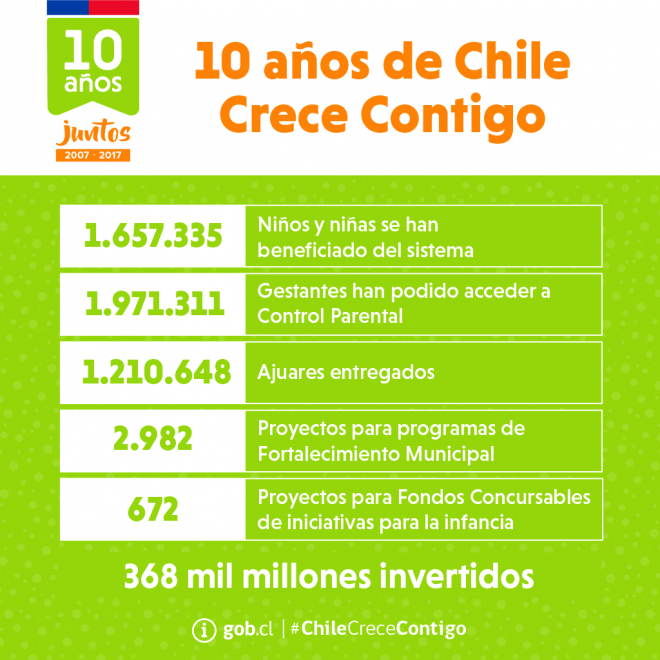 10 años

juntos

2007 · 2017

10 años de Chile Crece Contigo

| 1.657.335 | Niños y niñas se han beneficiado del sistema |
|---|---|
| 1.971.311 | Gestantes han podido acceder a Control Parental |
| 1.210.648 | Ajuares entregados |
| 2.982 | Proyectos para programas de Fortalecimiento Municipal |
| 672 | Proyectos para Fondos Concursables de iniciativas para la infancia |

368 mil millones invertidos

gob.cl | #ChileCreceContigo